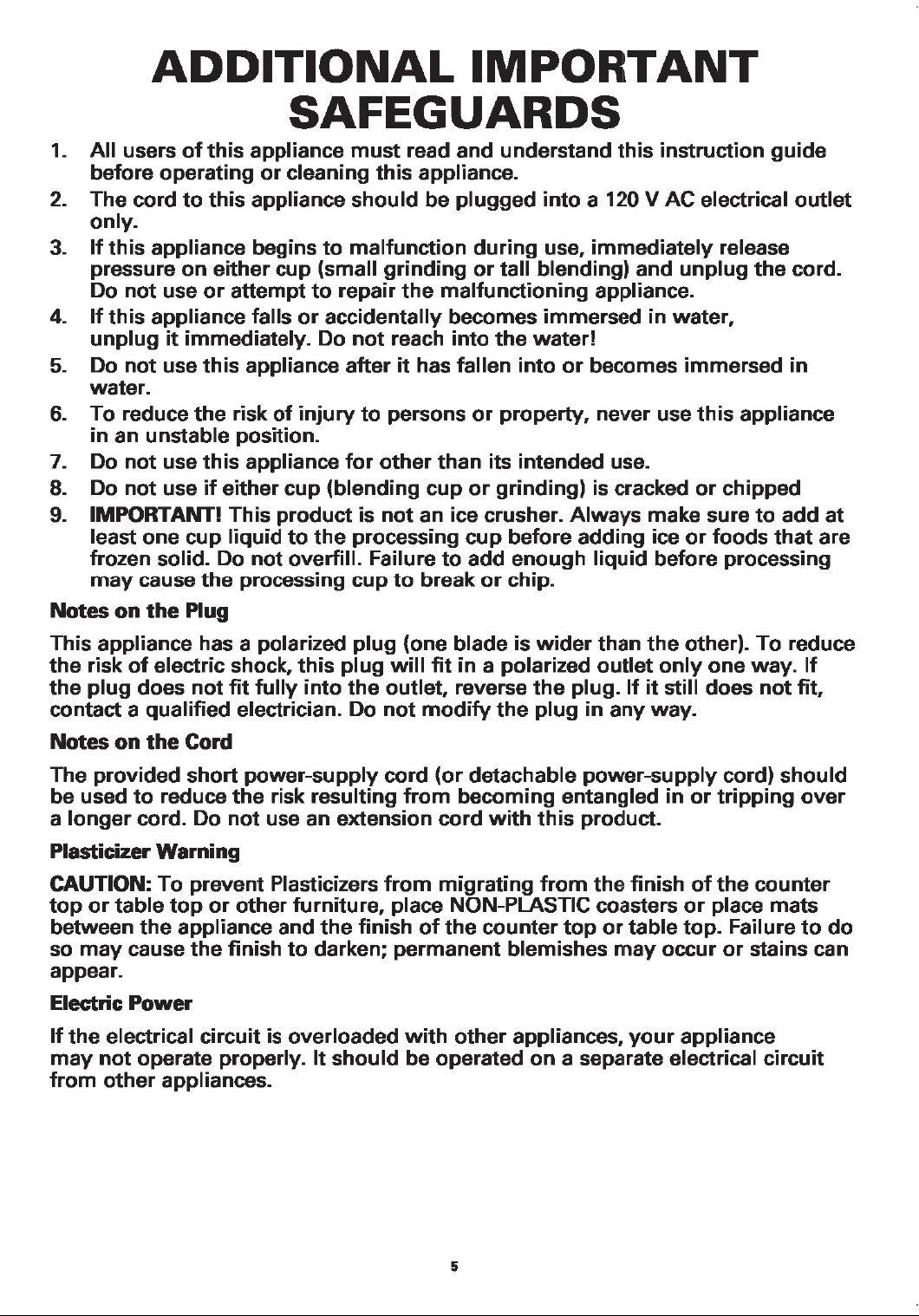 ADDITIONAL IMPORTANT SAFEGUARDS

1. All users of this appliance must read and understand this instruction guide before operating or cleaning this appliance.
2. The cord to this appliance should be plugged into a 120 V AC electrical outlet only.
3. If this appliance begins to malfunction during use, immediately release pressure on either cup (small grinding or tall blending) and unplug the cord. Do not use or attempt to repair the malfunctioning appliance.
4. If this appliance falls or accidentally becomes immersed in water, unplug it immediately. Do not reach into the water!
5. Do not use this appliance after it has fallen into or becomes immersed in water.
6. To reduce the risk of injury to persons or property, never use this appliance in an unstable position.
7. Do not use this appliance for other than its intended use.
8. Do not use if either cup (blending cup or grinding) is cracked or chipped
9. IMPORTANT! This product is not an ice crusher. Always make sure to add at least one cup liquid to the processing cup before adding ice or foods that are frozen solid. Do not overfill. Failure to add enough liquid before processing may cause the processing cup to break or chip.

Notes on the Plug

This appliance has a polarized plug (one blade is wider than the other). To reduce the risk of electric shock, this plug will fit in a polarized outlet only one way. If the plug does not fit fully into the outlet, reverse the plug. If it still does not fit, contact a qualified electrician. Do not modify the plug in any way.

Notes on the Cord

The provided short power-supply cord (or detachable power-supply cord) should be used to reduce the risk resulting from becoming entangled in or tripping over a longer cord. Do not use an extension cord with this product.

Plasticizer Warning

CAUTION: To prevent Plasticizers from migrating from the finish of the counter top or table top or other furniture, place NON-PLASTIC coasters or place mats between the appliance and the finish of the counter top or table top. Failure to do so may cause the finish to darken; permanent blemishes may occur or stains can appear.

Electric Power

If the electrical circuit is overloaded with other appliances, your appliance may not operate properly. It should be operated on a separate electrical circuit from other appliances.

5